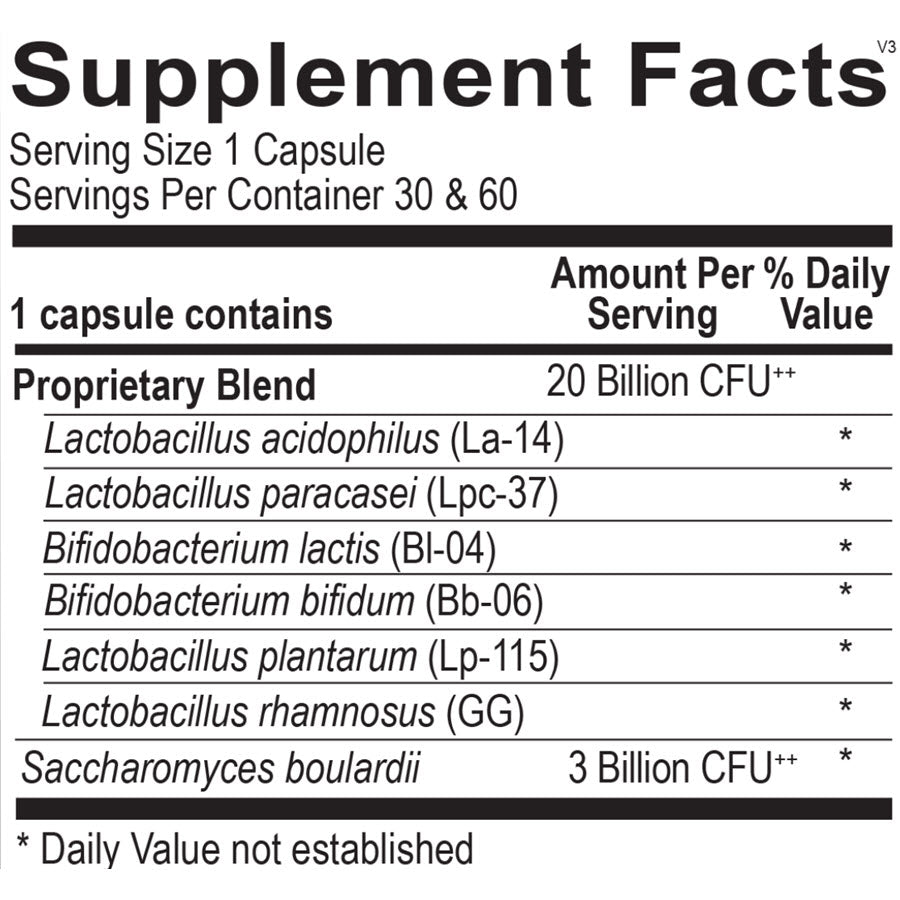 Supplement Facts V3

Serving Size 1 Capsule
Servings Per Container 30 & 60

| 1 capsule contains | Amount Per Serving | % Daily Value |
|---|---|---|
| Proprietary Blend | 20 Billion CFU$^{++}$ | |
| Lactobacillus acidophilus (La-14) | | * |
| Lactobacillus paracasei (Lpc-37) | | * |
| Bifidobacterium lactis (Bl-04) | | * |
| Bifidobacterium bifidum (Bb-06) | | * |
| Lactobacillus plantarum (Lp-115) | | * |
| Lactobacillus rhamnosus (GG) | | * |
| Saccharomyces boulardii | 3 Billion CFU$^{++}$ | * |

* Daily Value not established